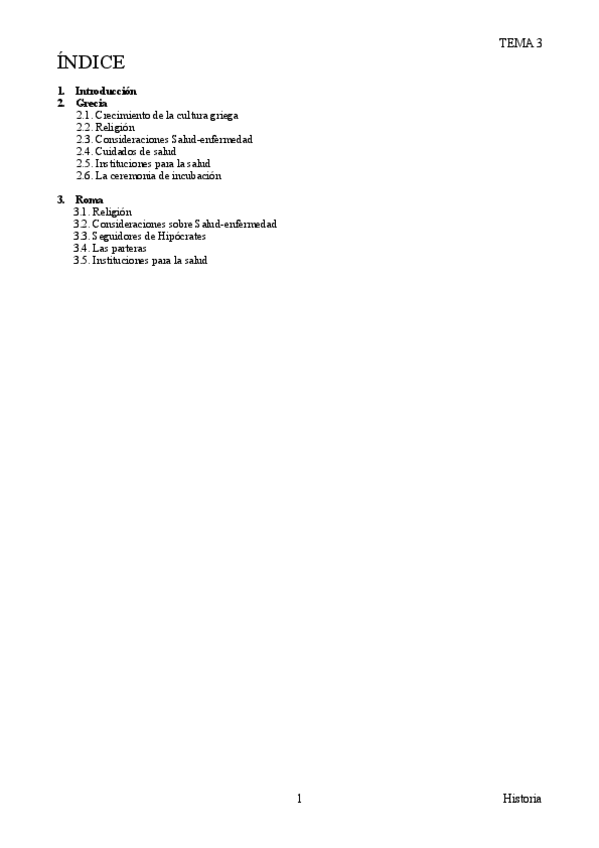 TEMA 3

ÍNDICE

1. Introducción
2. Grecia
2.1. Crecimiento de la cultura griega
2.2. Religión
2.3. Consideraciones Salud-enfermedad
2.4. Cuidados de salud
2.5. Instituciones para la salud
2.6. La ceremonia de incubación

3. Roma
3.1. Religión
3.2. Consideraciones sobre Salud-enfermedad
3.3. Seguidores de Hipócrates
3.4. Las parteras
3.5. Instituciones para la salud

1

Historia